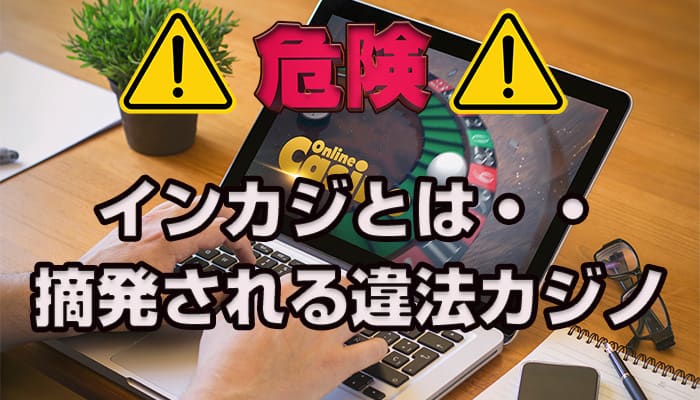 危険

Online Casi

インカジとは・・
摘発される違法カジノ